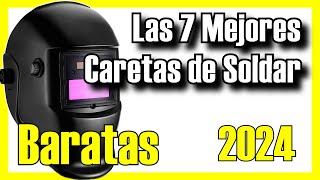 Las 7 Mejores Caretas de Soldar

Baratas

2024